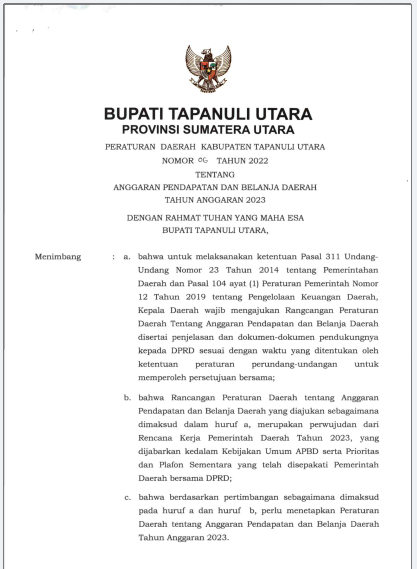 BUPATI TAPANULI UTARA
PROVINSI SUMATERA UTARA

PERATURAN DAERAH KABUPATEN TAPANULI UTARA
NOMOR 06 TAHUN 2022
TENTANG
ANGGARAN PENDAPATAN DAN BELANJA DAERAH
TAHUN ANGGARAN 2023

DENGAN RAHMAT TUHAN YANG MAHA ESA
BUPATI TAPANULI UTARA,

Menimbang : a. bahwa untuk melaksanakan ketentuan Pasal 311 Undang-Undang Nomor 23 Tahun 2014 tentang Pemerintahan Daerah dan Pasal 104 ayat (1) Peraturan Pemerintah Nomor 12 Tahun 2019 tentang Pengelolaan Keuangan Daerah, Kepala Daerah wajib mengajukan Rancangan Peraturan Daerah Tentang Anggaran Pendapatan dan Belanja Daerah disertai penjelasan dan dokumen-dokumen pendukungnya kepada DPRD sesuai dengan waktu yang ditentukan oleh ketentuan peraturan perundang-undangan untuk memperoleh persetujuan bersama;

b. bahwa Rancangan Peraturan Daerah tentang Anggaran Pendapatan dan Belanja Daerah yang diajukan sebagaimana dimaksud dalam huruf a, merupakan perwujudan dari Rencana Kerja Pemerintah Daerah Tahun 2023, yang dijabarkan kedalam Kebijakan Umum APBD serta Prioritas dan Plafon Sementara yang telah disepakati Pemerintah Daerah bersama DPRD;

c. bahwa berdasarkan pertimbangan sebagaimana dimaksud pada huruf a dan huruf b, perlu menetapkan Peraturan Daerah tentang Anggaran Pendapatan dan Belanja Daerah Tahun Anggaran 2023.